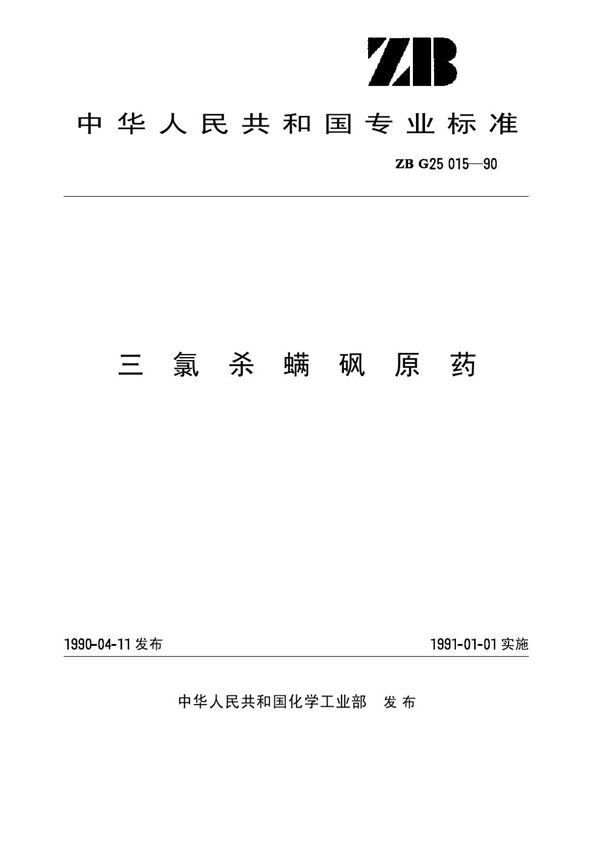 ZB

中华人民共和国专业标准

ZB G25 015—90

三氯杀螨砜原药

1990-04-11 发布

1991-01-01 实施

中华人民共和国化学工业部 发布